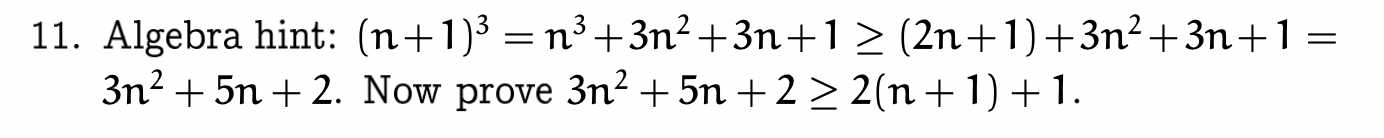 11. Algebra hint: $(n+1)^3 = n^3+3n^2+3n+1 \geq (2n+1)+3n^2+3n+1 = 3n^2+5n+2$. Now prove $3n^2+5n+2 \geq 2(n+1)+1$.